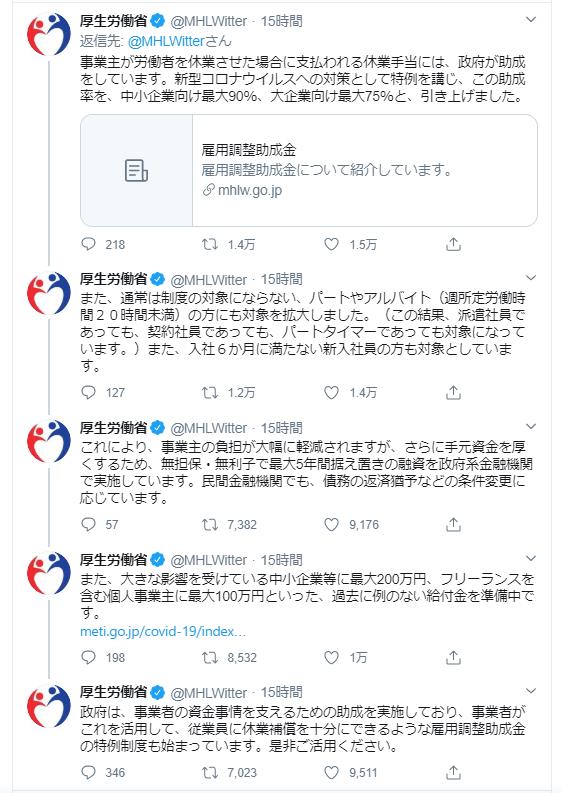 厚生労働省 @MHLWitter · 15時間
返信先: @MHLWitterさん
事業主が労働者を休業させた場合に支払われる休業手当には、政府が助成をしています。新型コロナウイルスへの対策として特例を講じ、この助成率を、中小企業向け最大90%、大企業向け最大75%と、引き上げました。

雇用調整助成金
雇用調整助成金について紹介しています。
mhlw.go.jp

218 1.4万 1.5万

厚生労働省 @MHLWitter · 15時間
また、通常は制度の対象にならない、パートやアルバイト（週所定労働時間２０時間未満）の方にも対象を拡大しました。（この結果、派遣社員であっても、契約社員であっても、パートタイマーであっても対象になっています。）また、入社６か月に満たない新入社員の方も対象としています。

127 1.2万 1.4万

厚生労働省 @MHLWitter · 15時間
これにより、事業主の負担が大幅に軽減されますが、さらに手元資金を厚くするため、無担保・無利子で最大5年間据え置きの融資を政府系金融機関で実施しています。民間金融機関でも、債務の返済猶予などの条件変更に応じています。

57 7,382 9,176

厚生労働省 @MHLWitter · 15時間
また、大きな影響を受けている中小企業等に最大200万円、フリーランスを含む個人事業主に最大100万円といった、過去に例のない給付金を準備中です。
meti.go.jp/covid-19/index…

198 8,532 1万

厚生労働省 @MHLWitter · 15時間
政府は、事業者の資金事情を支えるための助成を実施しており、事業者がこれを活用して、従業員に休業補償を十分にできるような雇用調整助成金の特例制度も始まっています。是非ご活用ください。

346 7,023 9,511